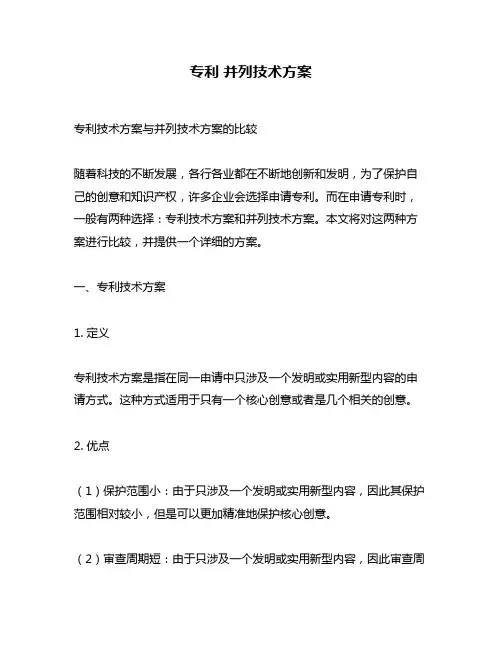 专利 并列技术方案

专利技术方案与并列技术方案的比较

随着科技的不断发展，各行各业都在不断地创新和发明，为了保护自己的创意和知识产权，许多企业会选择申请专利。而在申请专利时，一般有两种选择：专利技术方案和并列技术方案。本文将对这两种方案进行比较，并提供一个详细的方案。

一、专利技术方案

1. 定义

专利技术方案是指在同一申请中只涉及一个发明或实用新型内容的申请方式。这种方式适用于只有一个核心创意或者是几个相关的创意。

2. 优点

（1）保护范围小：由于只涉及一个发明或实用新型内容，因此其保护范围相对较小，但是可以更加精准地保护核心创意。

（2）审查周期短：由于只涉及一个发明或实用新型内容，因此审查周